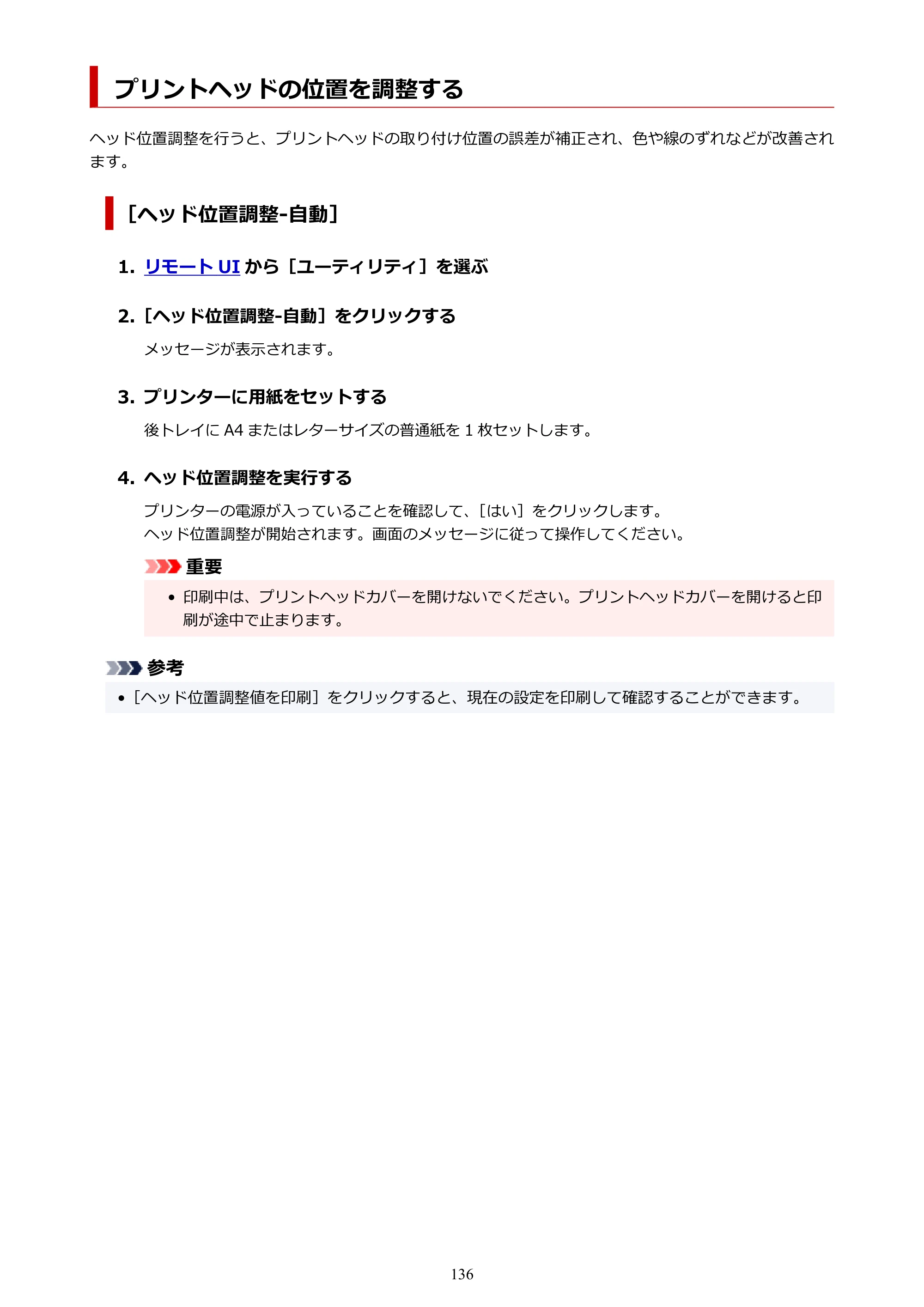 プリントヘッドの位置を調整する

ヘッド位置調整を行うと、プリントヘッドの取り付け位置の誤差が補正され、色や線のずれなどが改善されます。

［ヘッド位置調整-自動］

1. リモートUIから［ユーティリティ］を選ぶ

2.［ヘッド位置調整-自動］をクリックする

メッセージが表示されます。

3. プリンターに用紙をセットする

後トレイにA4またはレターサイズの普通紙を1枚セットします。

4. ヘッド位置調整を実行する

プリンターの電源が入っていることを確認して、［はい］をクリックします。
ヘッド位置調整が開始されます。画面のメッセージに従って操作してください。

重要

• 印刷中は、プリントヘッドカバーを開けないでください。プリントヘッドカバーを開けると印刷が途中で止まります。

参考

•［ヘッド位置調整値を印刷］をクリックすると、現在の設定を印刷して確認することができます。

136